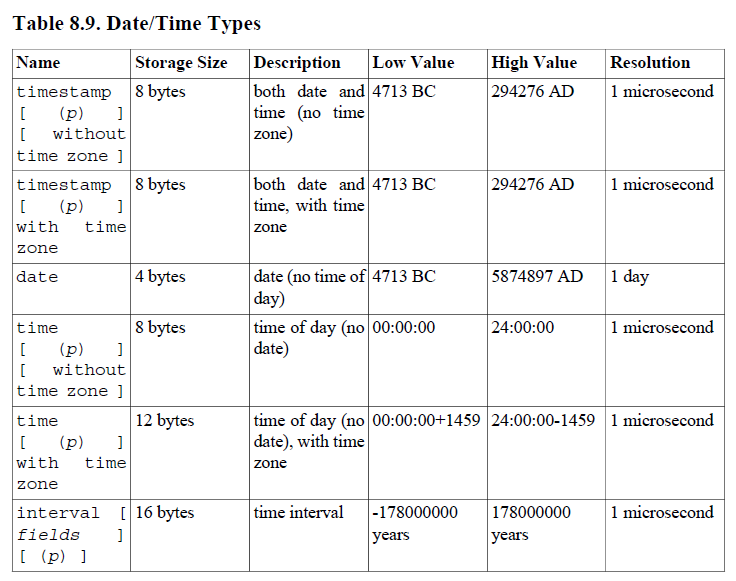 Table 8.9. Date/Time Types

| Name | Storage Size | Description | Low Value | High Value | Resolution |
|---|---|---|---|---|---|
| timestamp [ (p) ] [ without time zone ] | 8 bytes | both date and time (no time zone) | 4713 BC | 294276 AD | 1 microsecond |
| timestamp [ (p) ] with time zone | 8 bytes | both date and time, with time zone | 4713 BC | 294276 AD | 1 microsecond |
| date | 4 bytes | date (no time of day) | 4713 BC | 5874897 AD | 1 day |
| time [ (p) ] [ without time zone ] | 8 bytes | time of day (no date) | 00:00:00 | 24:00:00 | 1 microsecond |
| time [ (p) ] with time zone | 12 bytes | time of day (no date), with time zone | 00:00:00+1459 | 24:00:00-1459 | 1 microsecond |
| interval [ fields ] [ (p) ] | 16 bytes | time interval | -178000000 years | 178000000 years | 1 microsecond |